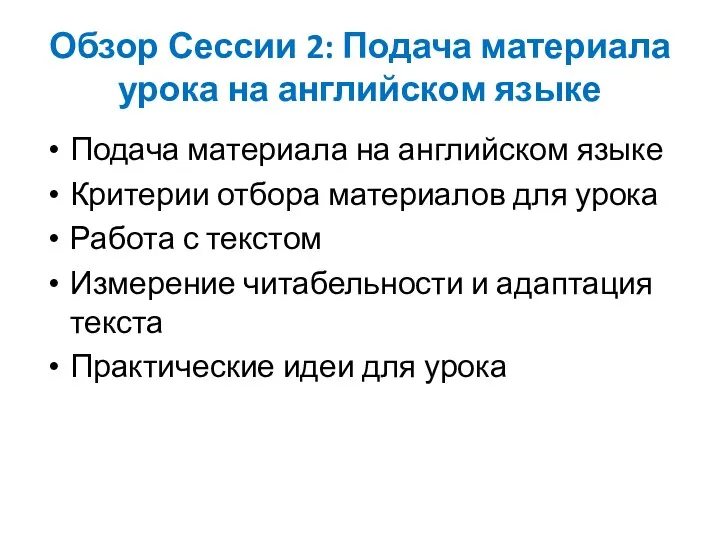 Обзор Сессии 2: Подача материала урока на английском языке

• Подача материала на английском языке
• Критерии отбора материалов для урока
• Работа с текстом
• Измерение читабельности и адаптация текста
• Практические идеи для урока